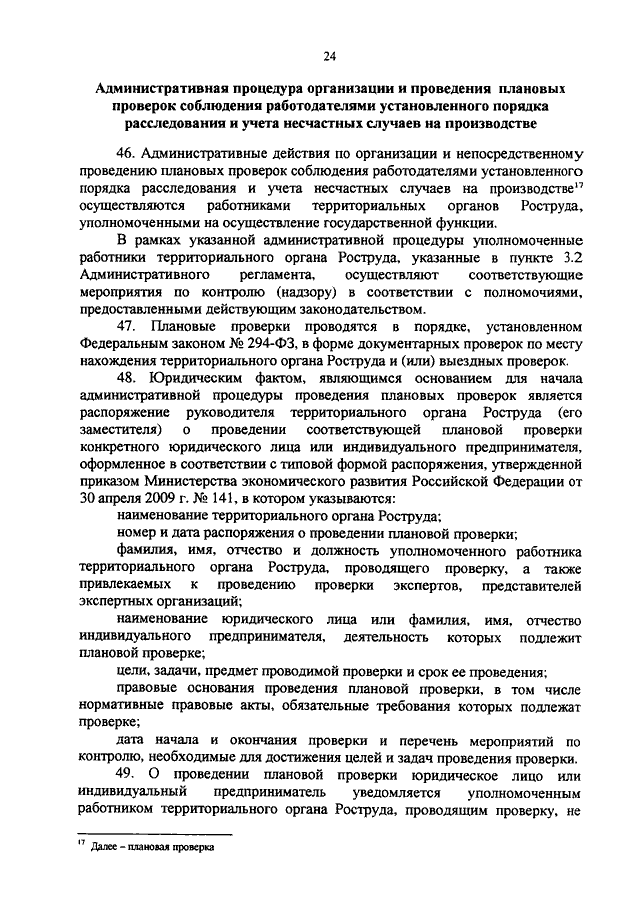 24

Административная процедура организации и проведения плановых проверок соблюдения работодателями установленного порядка расследования и учета несчастных случаев на производстве

46. Административные действия по организации и непосредственному проведению плановых проверок соблюдения работодателями установленного порядка расследования и учета несчастных случаев на производстве$^{17}$ осуществляются работниками территориальных органов Роструда, уполномоченными на осуществление государственной функции.

В рамках указанной административной процедуры уполномоченные работники территориального органа Роструда, указанные в пункте 3.2 Административного регламента, осуществляют соответствующие мероприятия по контролю (надзору) в соответствии с полномочиями, предоставленными действующим законодательством.

47. Плановые проверки проводятся в порядке, установленном Федеральным законом № 294-ФЗ, в форме документарных проверок по месту нахождения территориального органа Роструда и (или) выездных проверок.

48. Юридическим фактом, являющимся основанием для начала административной процедуры проведения плановых проверок является распоряжение руководителя территориального органа Роструда (его заместителя) о проведении соответствующей плановой проверки конкретного юридического лица или индивидуального предпринимателя, оформленное в соответствии с типовой формой распоряжения, утвержденной приказом Министерства экономического развития Российской Федерации от 30 апреля 2009 г. № 141, в котором указываются:

наименование территориального органа Роструда;

номер и дата распоряжения о проведении плановой проверки;

фамилия, имя, отчество и должность уполномоченного работника территориального органа Роструда, проводящего проверку, а также привлекаемых к проведению проверки экспертов, представителей экспертных организаций;

наименование юридического лица или фамилия, имя, отчество индивидуального предпринимателя, деятельность которых подлежит плановой проверке;

цели, задачи, предмет проводимой проверки и срок ее проведения;

правовые основания проведения плановой проверки, в том числе нормативные правовые акты, обязательные требования которых подлежат проверке;

дата начала и окончания проверки и перечень мероприятий по контролю, необходимые для достижения целей и задач проведения проверки.

49. О проведении плановой проверки юридическое лицо или индивидуальный предприниматель уведомляется уполномоченным работником территориального органа Роструда, проводящим проверку, не

$^{17}$ Далее – плановая проверка